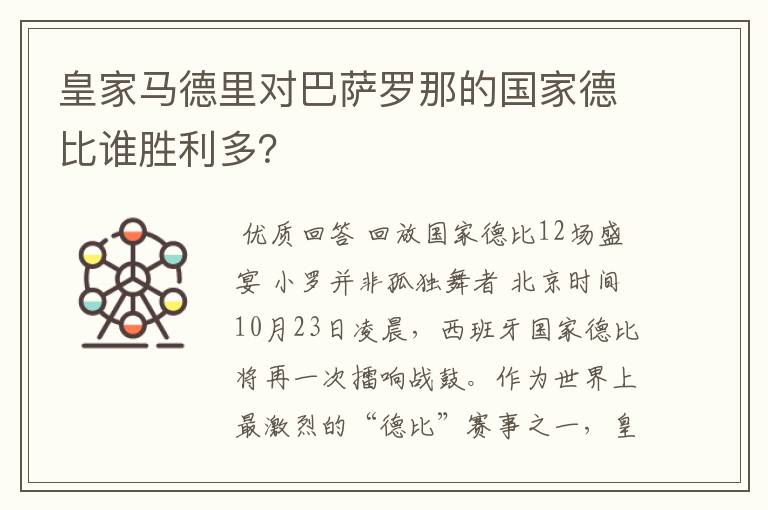 皇家马德里对巴萨罗那的国家德比谁胜利多?

优质回答 回放国家德比12场盛宴 小罗并非孤独舞者 北京时间10月23日凌晨，西班牙国家德比将再一次擂响战鼓。作为世界上最激烈的“德比”赛事之一，皇